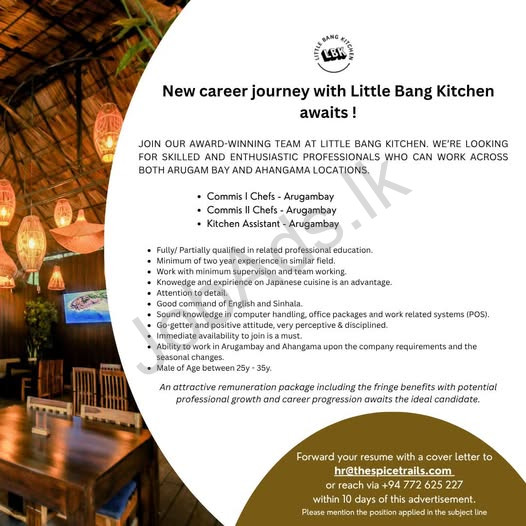 LITTLE BANG KITCHEN
LBK

New career journey with Little Bang Kitchen awaits !

JOIN OUR AWARD-WINNING TEAM AT LITTLE BANG KITCHEN. WE'RE LOOKING FOR SKILLED AND ENTHUSIASTIC PROFESSIONALS WHO CAN WORK ACROSS BOTH ARUGAM BAY AND AHANGAMA LOCATIONS.

• Commis I Chefs - Arugambay
• Commis II Chefs - Arugambay
• Kitchen Assistant - Arugambay

• Fully/ Partially qualified in related professional education.
• Minimum of two year experience in similar field.
• Work with minimum supervision and team working.
• Knowedge and expirience on Japanese cuisine is an advantage.
• Attention to detail.
• Good command of English and Sinhala.
• Sound knowledge in computer handling, office packages and work related systems (POS).
• Go-getter and positive attitude, very perceptive & disciplined.
• Immediate availability to join is a must.
• Ability to work in Arugambay and Ahangama upon the company requirements and the seasonal changes.
• Male of Age between 25y - 35y.

An attractive remuneration package including the fringe benefits with potential professional growth and career progression awaits the ideal candidate.

Forward your resume with a cover letter to
hr@thespicetrails.com
or reach via +94 772 625 227
within 10 days of this advertisement.
Please mention the position applied in the subject line

JobAds.lk